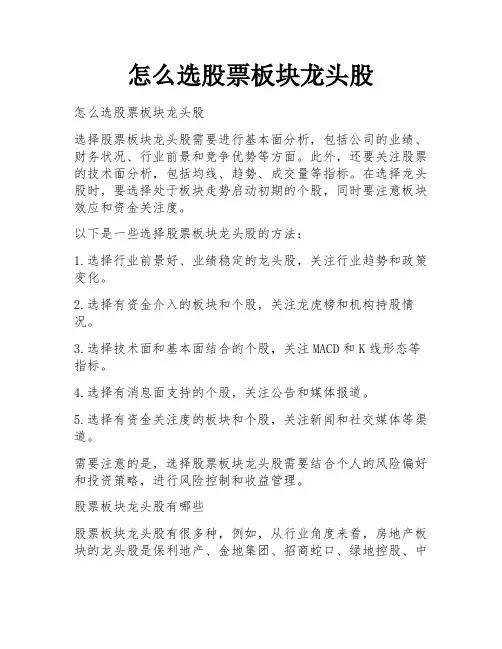 怎么选股票板块龙头股

怎么选股票板块龙头股

选择股票板块龙头股需要进行基本面分析，包括公司的业绩、财务状况、行业前景和竞争优势等方面。此外，还要关注股票的技术面分析，包括均线、趋势、成交量等指标。在选择龙头股时，要选择处于板块走势启动初期的个股，同时要注意板块效应和资金关注度。

以下是一些选择股票板块龙头股的方法：

1.选择行业前景好、业绩稳定的龙头股，关注行业趋势和政策变化。

2.选择有资金介入的板块和个股，关注龙虎榜和机构持股情况。

3.选择技术面和基本面结合的个股，关注MACD和K线形态等指标。

4.选择有消息面支持的个股，关注公告和媒体报道。

5.选择有资金关注度的板块和个股，关注新闻和社交媒体等渠道。

需要注意的是，选择股票板块龙头股需要结合个人的风险偏好和投资策略，进行风险控制和收益管理。

股票板块龙头股有哪些

股票板块龙头股有很多种，例如，从行业角度来看，房地产板块的龙头股是保利地产、金地集团、招商蛇口、绿地控股、中